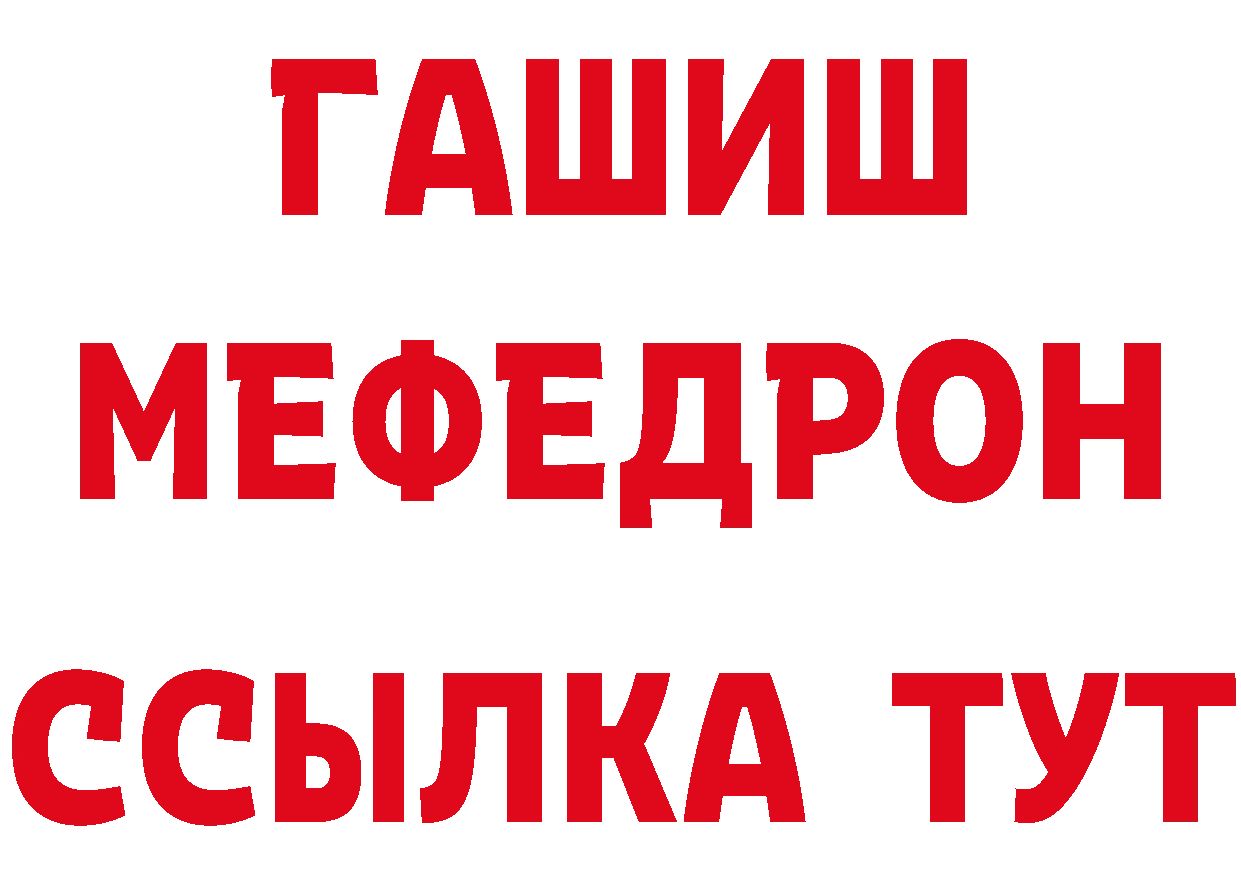 ГАШИШ
МЕФЕДРОН
ССЫЛКА ТУТ